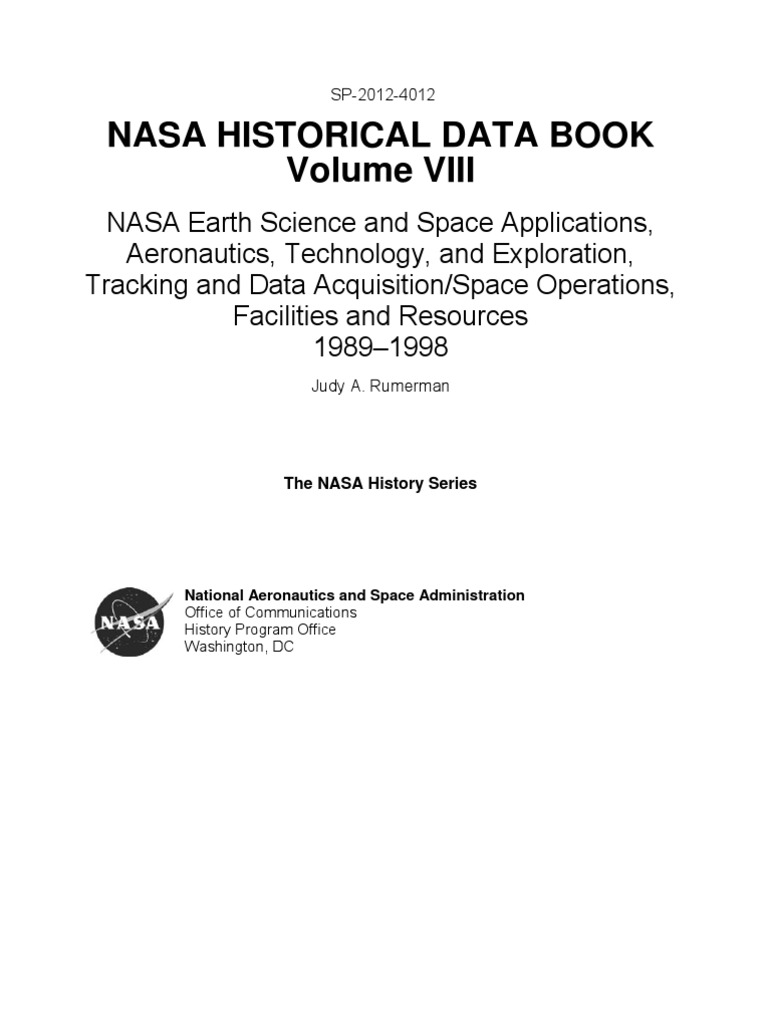 SP-2012-4012

NASA HISTORICAL DATA BOOK
Volume VIII

NASA Earth Science and Space Applications, Aeronautics, Technology, and Exploration, Tracking and Data Acquisition/Space Operations, Facilities and Resources
1989–1998

Judy A. Rumerman

The NASA History Series

NASA

National Aeronautics and Space Administration
Office of Communications
History Program Office
Washington, DC